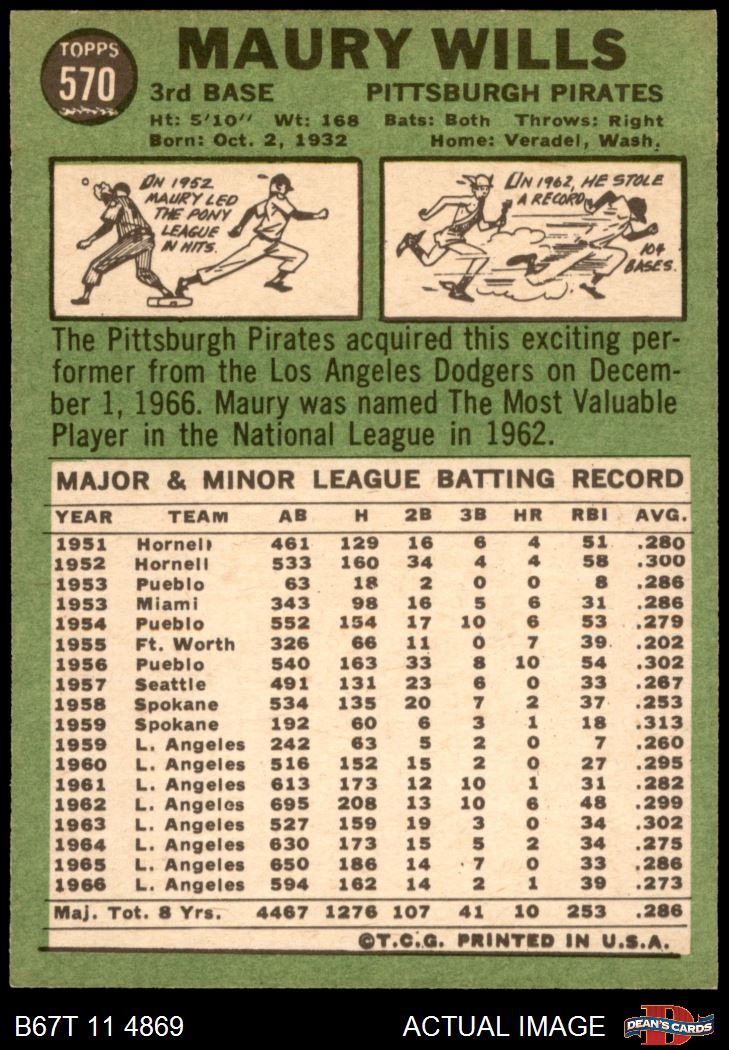 TOPPS
570

MAURY WILLS

3rd BASE PITTSBURGH PIRATES

Ht: 5'10" Wt: 168 Bats: Both Throws: Right
Born: Oct. 2, 1932 Home: Veradel, Wash.

IN 1952 MAURY LED THE PONY LEAGUE IN HITS.

IN 1962, HE STOLE A RECORD 104 BASES.

The Pittsburgh Pirates acquired this exciting performer from the Los Angeles Dodgers on December 1, 1966. Maury was named The Most Valuable Player in the National League in 1962.

MAJOR & MINOR LEAGUE BATTING RECORD

| YEAR | TEAM | AB | H | 2B | 3B | HR | RBI | AVG. |
|---|---|---|---|---|---|---|---|---|
| 1951 | Hornell | 461 | 129 | 16 | 6 | 4 | 51 | .280 |
| 1952 | Hornell | 533 | 160 | 34 | 4 | 4 | 58 | .300 |
| 1953 | Pueblo | 63 | 18 | 2 | 0 | 0 | 8 | .286 |
| 1953 | Miami | 343 | 98 | 16 | 5 | 6 | 31 | .286 |
| 1954 | Pueblo | 552 | 154 | 17 | 10 | 6 | 53 | .279 |
| 1955 | Ft. Worth | 326 | 66 | 11 | 0 | 7 | 39 | .202 |
| 1956 | Pueblo | 540 | 163 | 33 | 8 | 10 | 54 | .302 |
| 1957 | Seattle | 491 | 131 | 23 | 6 | 0 | 33 | .267 |
| 1958 | Spokane | 534 | 135 | 20 | 7 | 2 | 37 | .253 |
| 1959 | Spokane | 192 | 60 | 6 | 3 | 1 | 18 | .313 |
| 1959 | L. Angeles | 242 | 63 | 5 | 2 | 0 | 7 | .260 |
| 1960 | L. Angeles | 516 | 152 | 15 | 2 | 0 | 27 | .295 |
| 1961 | L. Angeles | 613 | 173 | 12 | 10 | 1 | 31 | .282 |
| 1962 | L. Angeles | 695 | 208 | 13 | 10 | 6 | 48 | .299 |
| 1963 | L. Angeles | 527 | 159 | 19 | 3 | 0 | 34 | .302 |
| 1964 | L. Angeles | 630 | 173 | 15 | 5 | 2 | 34 | .275 |
| 1965 | L. Angeles | 650 | 186 | 14 | 7 | 0 | 33 | .286 |
| 1966 | L. Angeles | 594 | 162 | 14 | 2 | 1 | 39 | .273 |
| Maj. Tot. 8 Yrs. | | 4467 | 1276 | 107 | 41 | 10 | 253 | .286 |

©T.C.G. PRINTED IN U.S.A.

B67T 11 4869 ACTUAL IMAGE DEAN'S CARDS